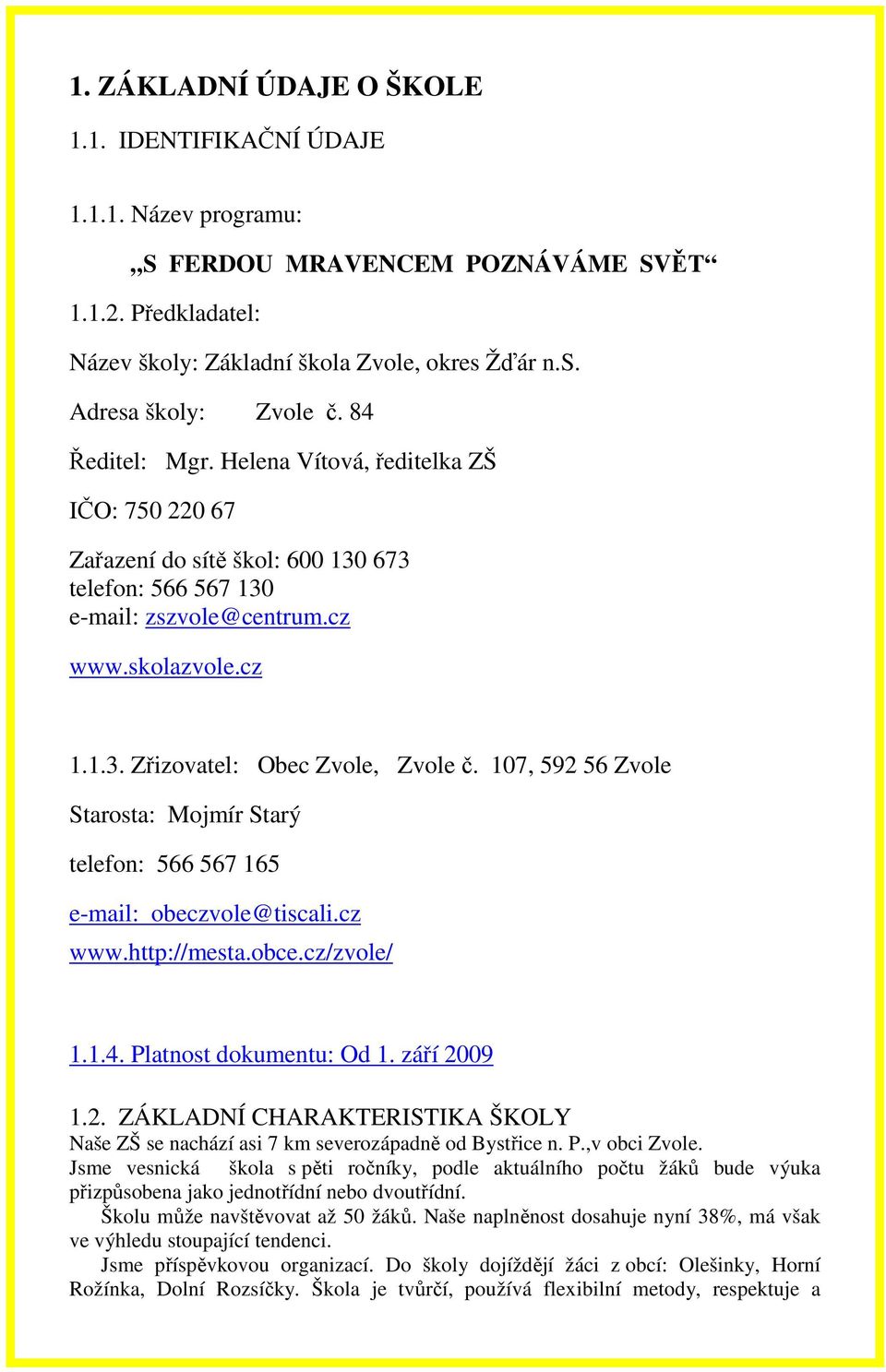 1. ZÁKLADNÍ ÚDAJE O ŠKOLE

1.1. IDENTIFIKAČNÍ ÚDAJE

1.1.1. Název programu:

„S FERDOU MRAVENCEM POZNÁVÁME SVĚT“

1.1.2. Předkladatel:

Název školy: Základní škola Zvole, okres Žďár n.S.

Adresa školy: Zvole č. 84

Ředitel: Mgr. Helena Vítová, ředitelka ZŠ

IČO: 750 220 67

Zařazení do sítě škol: 600 130 673
telefon: 566 567 130
e-mail: zszvole@centrum.cz

www.skolazvole.cz

1.1.3. Zřizovatel: Obec Zvole, Zvole č. 107, 592 56 Zvole

Starosta: Mojmír Starý

telefon: 566 567 165

e-mail: obeczvole@tiscali.cz

www.http://mesta.obce.cz/zvole/

1.1.4. Platnost dokumentu: Od 1. září 2009

1.2. ZÁKLADNÍ CHARAKTERISTIKA ŠKOLY
Naše ZŠ se nachází asi 7 km severozápadně od Bystřice n. P.,v obci Zvole.
Jsme vesnická škola s pěti ročníky, podle aktuálního počtu žáků bude výuka přizpůsobena jako jednotřídní nebo dvoutřídní.
Školu může navštěvovat až 50 žáků. Naše naplněnost dosahuje nyní 38%, má však ve výhledu stoupající tendenci.
Jsme příspěvkovou organizací. Do školy dojíždějí žáci z obcí: Olešinky, Horní Rožínka, Dolní Rozsíčky. Škola je tvůrčí, používá flexibilní metody, respektuje a